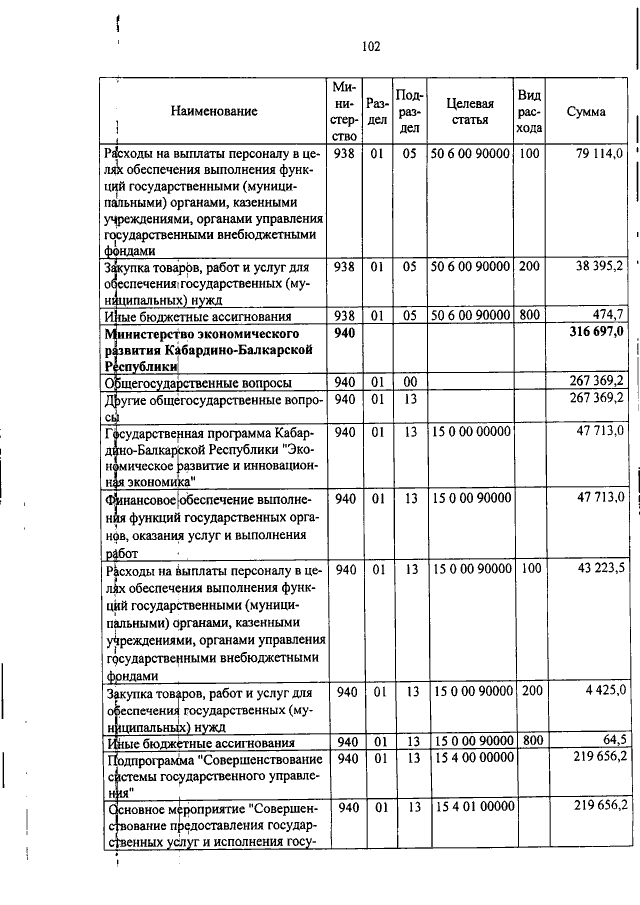 102

| Наименование | Министерство | Раздел | Подраздел | Целевая статья | Вид расхода | Сумма |
|---|---|---|---|---|---|---|
| Расходы на выплаты персоналу в целях обеспечения выполнения функций государственными (муниципальными) органами, казенными учреждениями, органами управления государственными внебюджетными фондами | 938 | 01 | 05 | 50 6 00 90000 | 100 | 79 114,0 |
| Закупка товаров, работ и услуг для обеспечения государственных (муниципальных) нужд | 938 | 01 | 05 | 50 6 00 90000 | 200 | 38 395,2 |
| Иные бюджетные ассигнования | 938 | 01 | 05 | 50 6 00 90000 | 800 | 474,7 |
| **Министерство экономического развития Кабардино-Балкарской Республики** | **940** | | | | | **316 697,0** |
| Общегосударственные вопросы | 940 | 01 | 00 | | | 267 369,2 |
| Другие общегосударственные вопросы | 940 | 01 | 13 | | | 267 369,2 |
| Государственная программа Кабардино-Балкарской Республики "Экономическое развитие и инновационная экономика" | 940 | 01 | 13 | 15 0 00 00000 | | 47 713,0 |
| Финансовое обеспечение выполнения функций государственных органов, оказания услуг и выполнения работ | 940 | 01 | 13 | 15 0 00 90000 | | 47 713,0 |
| Расходы на выплаты персоналу в целях обеспечения выполнения функций государственными (муниципальными) органами, казенными учреждениями, органами управления государственными внебюджетными фондами | 940 | 01 | 13 | 15 0 00 90000 | 100 | 43 223,5 |
| Закупка товаров, работ и услуг для обеспечения государственных (муниципальных) нужд | 940 | 01 | 13 | 15 0 00 90000 | 200 | 4 425,0 |
| Иные бюджетные ассигнования | 940 | 01 | 13 | 15 0 00 90000 | 800 | 64,5 |
| Подпрограмма "Совершенствование системы государственного управления" | 940 | 01 | 13 | 15 4 00 00000 | | 219 656,2 |
| Основное мероприятие "Совершенствование предоставления государственных услуг и исполнения госу- | 940 | 01 | 13 | 15 4 01 00000 | | 219 656,2 |